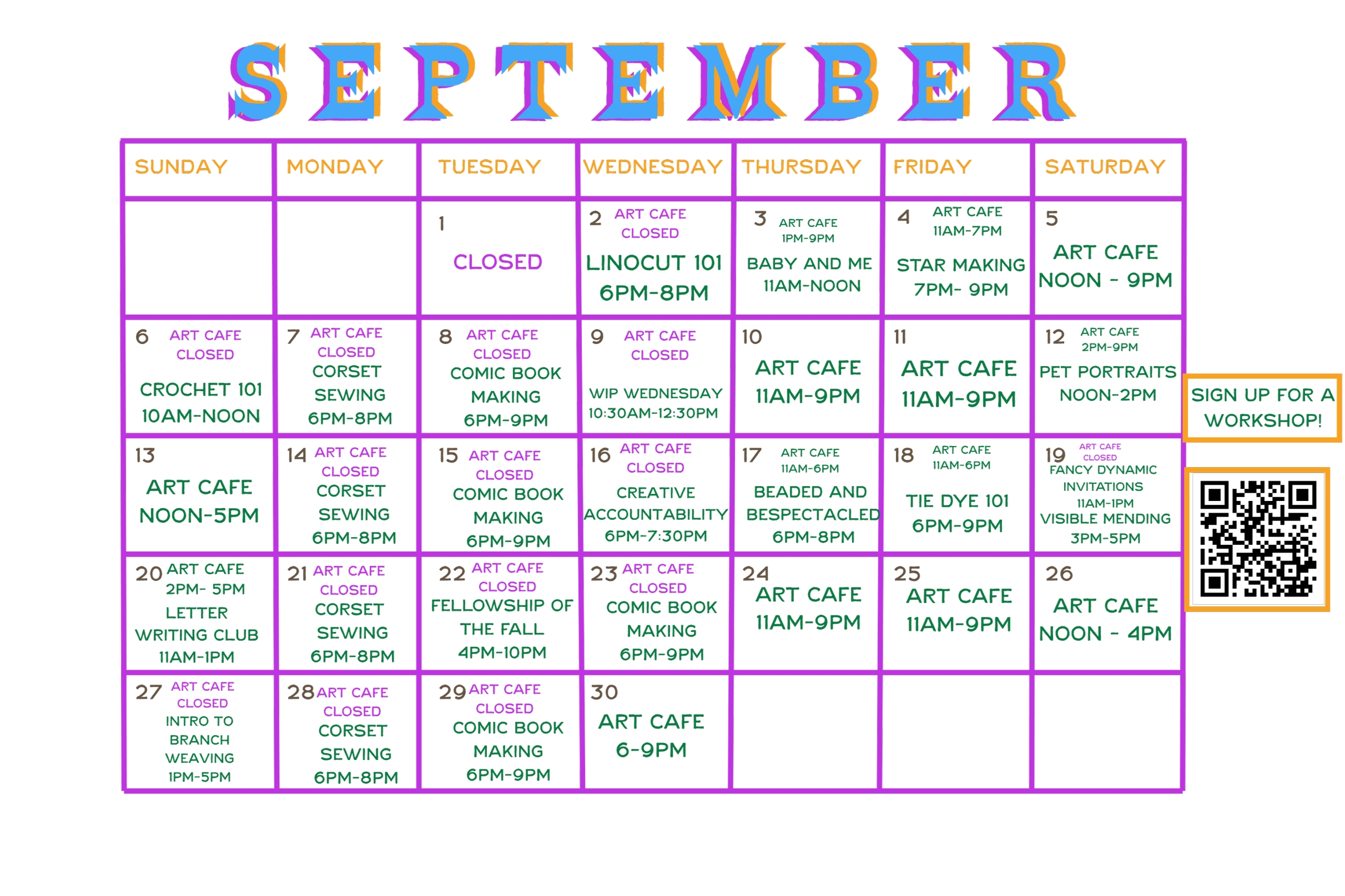 SEPTEMBER

| SUNDAY | MONDAY | TUESDAY | WEDNESDAY | THURSDAY | FRIDAY | SATURDAY |
|---|---|---|---|---|---|---|
| | | 1 CLOSED | 2 ART CAFE CLOSED LINOCUT 101 6PM-8PM | 3 ART CAFE 1PM-9PM BABY AND ME 11AM-NOON | 4 ART CAFE 11AM-7PM STAR MAKING 7PM- 9PM | 5 ART CAFE NOON - 9PM |
| 6 ART CAFE CLOSED CROCHET 101 10AM-NOON | 7 ART CAFE CLOSED CORSET SEWING 6PM-8PM | 8 ART CAFE CLOSED COMIC BOOK MAKING 6PM-9PM | 9 ART CAFE CLOSED WIP WEDNESDAY 10:30AM-12:30PM | 10 ART CAFE 11AM-9PM | 11 ART CAFE 11AM-9PM | 12 ART CAFE 2PM-9PM PET PORTRAITS NOON-2PM |
| 13 ART CAFE NOON-5PM | 14 ART CAFE CLOSED CORSET SEWING 6PM-8PM | 15 ART CAFE CLOSED COMIC BOOK MAKING 6PM-9PM | 16 ART CAFE CLOSED CREATIVE ACCOUNTABILITY 6PM-7:30PM | 17 ART CAFE 11AM-6PM BEADED AND BESPECTACLED 6PM-8PM | 18 ART CAFE 11AM-6PM TIE DYE 101 6PM-9PM | 19 ART CAFE CLOSED FANCY DYNAMIC INVITATIONS 11AM-1PM VISIBLE MENDING 3PM-5PM |
| 20 ART CAFE 2PM- 5PM LETTER WRITING CLUB 11AM-1PM | 21 ART CAFE CLOSED CORSET SEWING 6PM-8PM | 22 ART CAFE CLOSED FELLOWSHIP OF THE FALL 4PM-10PM | 23 ART CAFE CLOSED COMIC BOOK MAKING 6PM-9PM | 24 ART CAFE 11AM-9PM | 25 ART CAFE 11AM-9PM | 26 ART CAFE NOON - 4PM |
| 27 ART CAFE CLOSED INTRO TO BRANCH WEAVING 1PM-5PM | 28 ART CAFE CLOSED CORSET SEWING 6PM-8PM | 29 ART CAFE CLOSED COMIC BOOK MAKING 6PM-9PM | 30 ART CAFE 6-9PM | | | |

SIGN UP FOR A WORKSHOP!